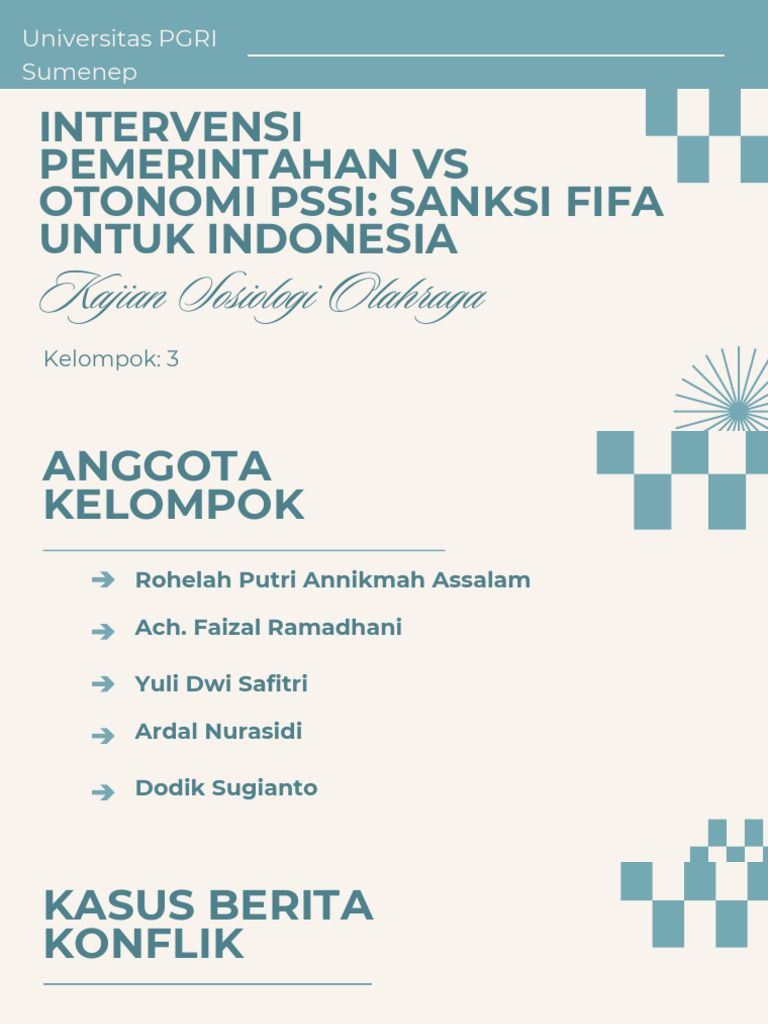 Universitas PGRI
Sumenep

INTERVENSI PEMERINTAHAN VS OTONOMI PSSI: SANKSI FIFA UNTUK INDONESIA

Kajian Sosiologi Olahraga

Kelompok: 3

ANGGOTA KELOMPOK

➔ Rohelah Putri Annikmah Assalam
➔ Ach. Faizal Ramadhani
➔ Yuli Dwi Safitri
➔ Ardal Nurasidi
➔ Dodik Sugianto

KASUS BERITA KONFLIK